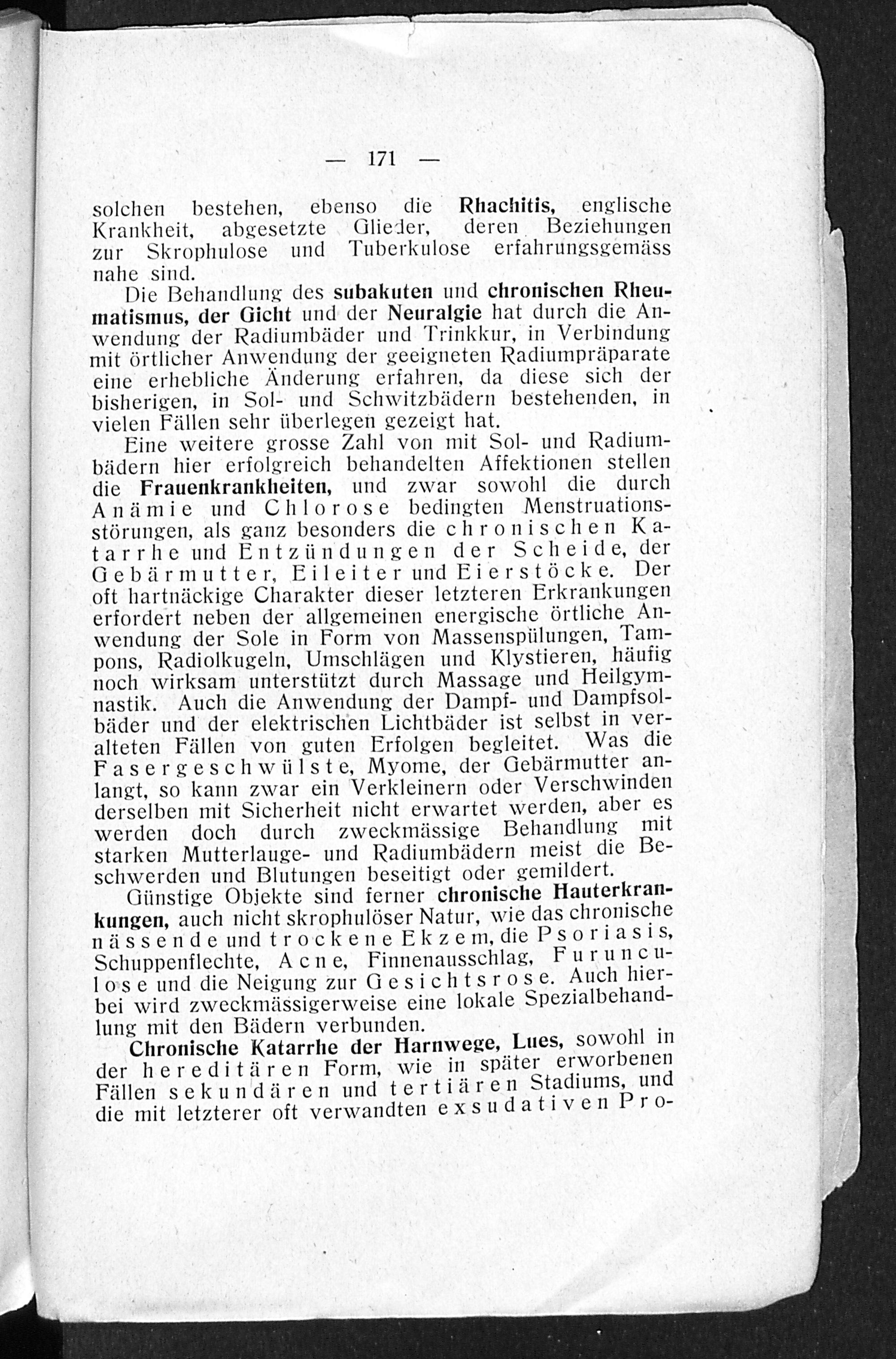 — 171 —

solchen bestehen, ebenso die Rhachitis, englische Krankheit, abgesetzte Glieder, deren Beziehungen zur Skrophulose und Tuberkulose erfahrungsgemäss nahe sind.

Die Behandlung des subakuten und chronischen Rheumatismus, der Gicht und der Neuralgie hat durch die Anwendung der Radiumbäder und Trinkkur, in Verbindung mit örtlicher Anwendung der geeigneten Radiumpräparate eine erhebliche Änderung erfahren, da diese sich der bisherigen, in Sol- und Schwitzbädern bestehenden, in vielen Fällen sehr überlegen gezeigt hat.

Eine weitere grosse Zahl von mit Sol- und Radiumbädern hier erfolgreich behandelten Affektionen stellen die Frauenkrankheiten, und zwar sowohl die durch Anämie und Chlorose bedingten Menstruationsstörungen, als ganz besonders die chronischen Katarrhe und Entzündungen der Scheide, der Gebärmutter, Eileiter und Eierstöcke. Der oft hartnäckige Charakter dieser letzteren Erkrankungen erfordert neben der allgemeinen energische örtliche Anwendung der Sole in Form von Massenspülungen, Tampons, Radiolkugeln, Umschlägen und Klystieren, häufig noch wirksam unterstützt durch Massage und Heilgymnastik. Auch die Anwendung der Dampf- und Dampfsolbäder und der elektrischen Lichtbäder ist selbst in veralteten Fällen von guten Erfolgen begleitet. Was die Fasergeschwülste, Myome, der Gebärmutter anlangt, so kann zwar ein Verkleinern oder Verschwinden derselben mit Sicherheit nicht erwartet werden, aber es werden doch durch zweckmässige Behandlung mit starken Mutterlauge- und Radiumbädern meist die Beschwerden und Blutungen beseitigt oder gemildert.

Günstige Objekte sind ferner chronische Hauterkrankungen, auch nicht skrophulöser Natur, wie das chronische nässende und trockene Ekzem, die Psoriasis, Schuppenflechte, Acne, Finnenausschlag, Furunculose und die Neigung zur Gesichtsrose. Auch hierbei wird zweckmässigerweise eine lokale Spezialbehandlung mit den Bädern verbunden.

Chronische Katarrhe der Harnwege, Lues, sowohl in der hereditären Form, wie in später erworbenen Fällen sekundären und tertiären Stadiums, und die mit letzterer oft verwandten exsudativen Pro-